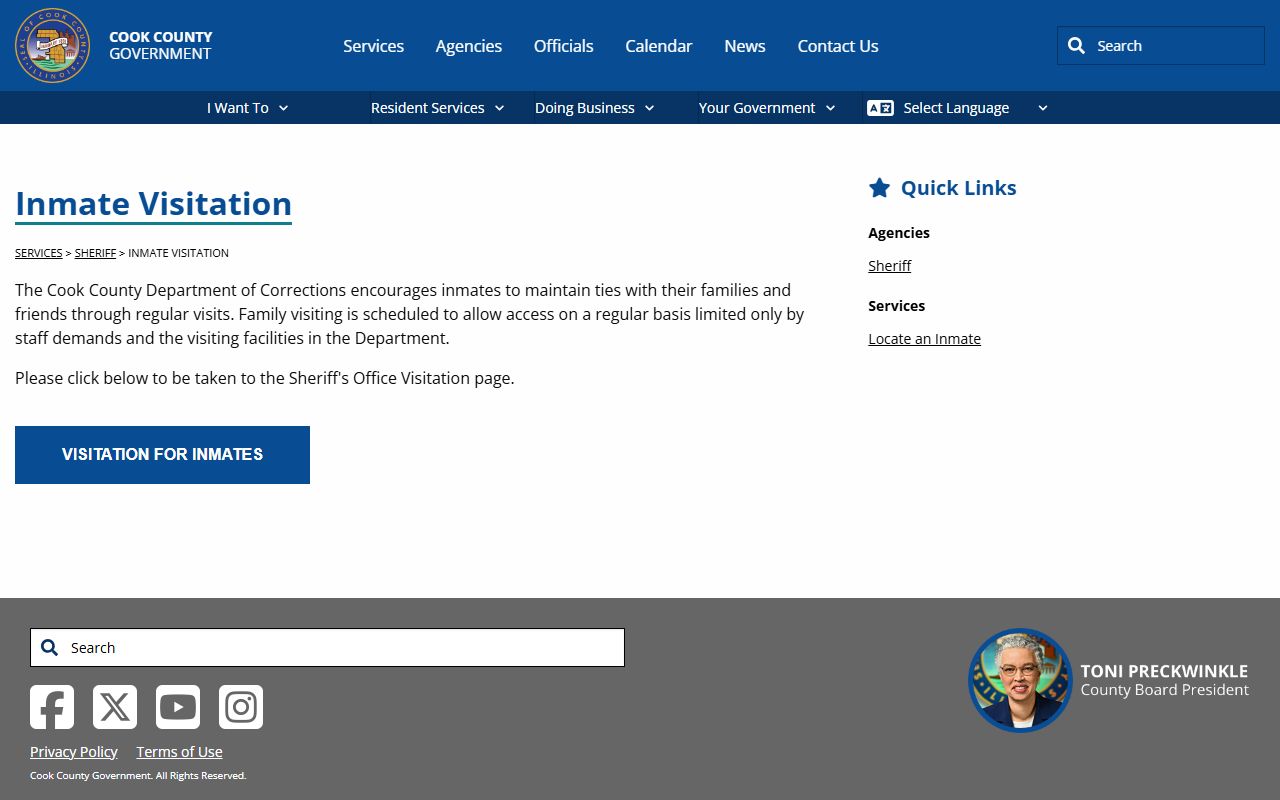 COOK COUNTY GOVERNMENT

Services Agencies Officials Calendar News Contact Us

Search

I Want To Resident Services Doing Business Your Government Select Language

Inmate Visitation

SERVICES > SHERIFF > INMATE VISITATION

The Cook County Department of Corrections encourages inmates to maintain ties with their families and friends through regular visits. Family visiting is scheduled to allow access on a regular basis limited only by staff demands and the visiting facilities in the Department.

Please click below to be taken to the Sheriff's Office Visitation page.

VISITATION FOR INMATES

Quick Links

Agencies

Sheriff

Services

Locate an Inmate

Search

Privacy Policy Terms of Use

Cook County Government. All Rights Reserved.

TONI PRECKWINKLE
County Board President